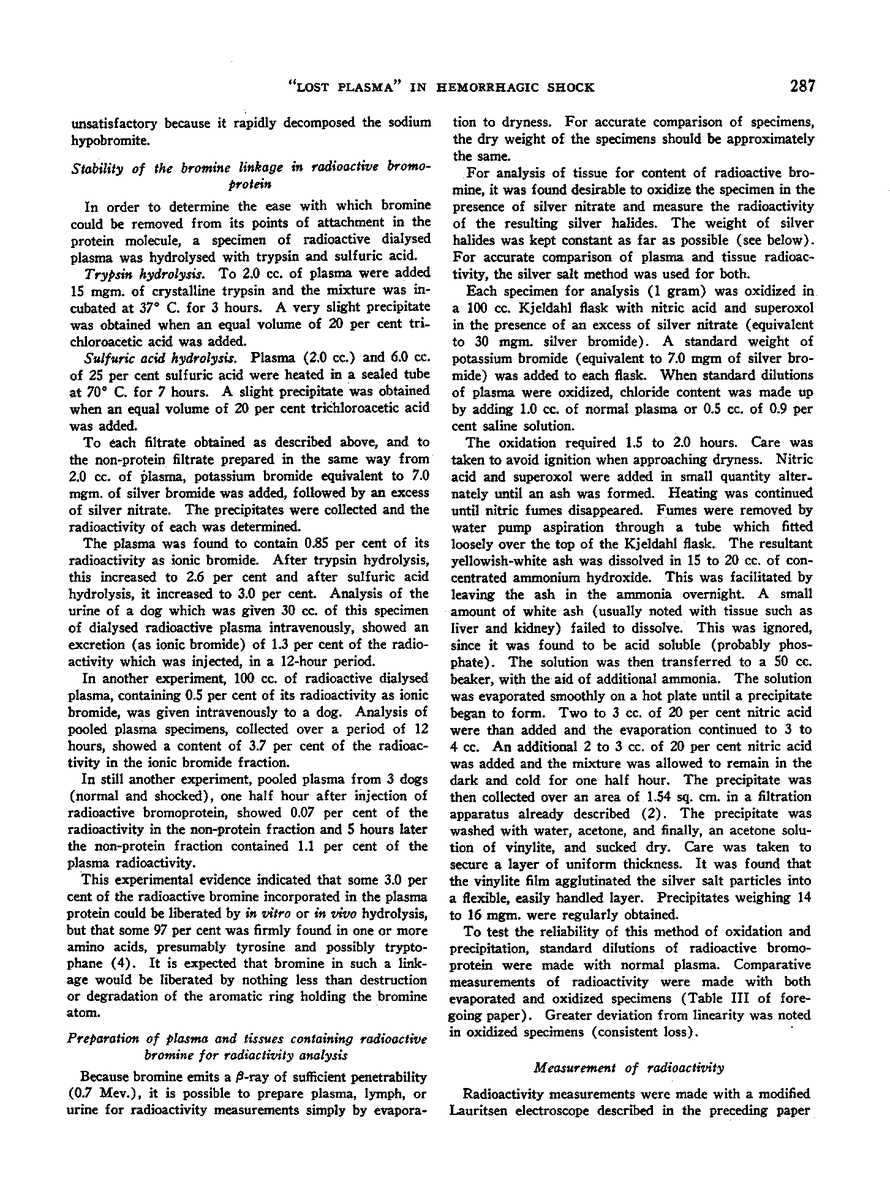 "LOST PLASMA" IN HEMORRHAGIC SHOCK 287

unsatisfactory because it rapidly decomposed the sodium hypobromite.

Stability of the bromine linkage in radioactive bromoprotein

In order to determine the ease with which bromine could be removed from its points of attachment in the protein molecule, a specimen of radioactive dialysed plasma was hydrolysed with trypsin and sulfuric acid.

Trypsin hydrolysis. To 2.0 cc. of plasma were added 15 mgm. of crystalline trypsin and the mixture was incubated at 37° C. for 3 hours. A very slight precipitate was obtained when an equal volume of 20 per cent trichloroacetic acid was added.

Sulfuric acid hydrolysis. Plasma (2.0 cc.) and 6.0 cc. of 25 per cent sulfuric acid were heated in a sealed tube at 70° C. for 7 hours. A slight precipitate was obtained when an equal volume of 20 per cent trichloroacetic acid was added.

To each filtrate obtained as described above, and to the non-protein filtrate prepared in the same way from 2.0 cc. of plasma, potassium bromide equivalent to 7.0 mgm. of silver bromide was added, followed by an excess of silver nitrate. The precipitates were collected and the radioactivity of each was determined.

The plasma was found to contain 0.85 per cent of its radioactivity as ionic bromide. After trypsin hydrolysis, this increased to 2.6 per cent and after sulfuric acid hydrolysis, it increased to 3.0 per cent. Analysis of the urine of a dog which was given 30 cc. of this specimen of dialysed radioactive plasma intravenously, showed an excretion (as ionic bromide) of 1.3 per cent of the radioactivity which was injected, in a 12-hour period.

In another experiment, 100 cc. of radioactive dialysed plasma, containing 0.5 per cent of its radioactivity as ionic bromide, was given intravenously to a dog. Analysis of pooled plasma specimens, collected over a period of 12 hours, showed a content of 3.7 per cent of the radioactivity in the ionic bromide fraction.

In still another experiment, pooled plasma from 3 dogs (normal and shocked), one half hour after injection of radioactive bromoprotein, showed 0.07 per cent of the radioactivity in the non-protein fraction and 5 hours later the non-protein fraction contained 1.1 per cent of the plasma radioactivity.

This experimental evidence indicated that some 3.0 per cent of the radioactive bromine incorporated in the plasma protein could be liberated by in vitro or in vivo hydrolysis, but that some 97 per cent was firmly found in one or more amino acids, presumably tyrosine and possibly tryptophane (4). It is expected that bromine in such a linkage would be liberated by nothing less than destruction or degradation of the aromatic ring holding the bromine atom.

Preparation of plasma and tissues containing radioactive bromine for radioactivity analysis

Because bromine emits a $\beta$-ray of sufficient penetrability (0.7 Mev.), it is possible to prepare plasma, lymph, or urine for radioactivity measurements simply by evaporation to dryness. For accurate comparison of specimens, the dry weight of the specimens should be approximately the same.

For analysis of tissue for content of radioactive bromine, it was found desirable to oxidize the specimen in the presence of silver nitrate and measure the radioactivity of the resulting silver halides. The weight of silver halides was kept constant as far as possible (see below). For accurate comparison of plasma and tissue radioactivity, the silver salt method was used for both.

Each specimen for analysis (1 gram) was oxidized in a 100 cc. Kjeldahl flask with nitric acid and superoxol in the presence of an excess of silver nitrate (equivalent to 30 mgm. silver bromide). A standard weight of potassium bromide (equivalent to 7.0 mgm of silver bromide) was added to each flask. When standard dilutions of plasma were oxidized, chloride content was made up by adding 1.0 cc. of normal plasma or 0.5 cc. of 0.9 per cent saline solution.

The oxidation required 1.5 to 2.0 hours. Care was taken to avoid ignition when approaching dryness. Nitric acid and superoxol were added in small quantity alternately until an ash was formed. Heating was continued until nitric fumes disappeared. Fumes were removed by water pump aspiration through a tube which fitted loosely over the top of the Kjeldahl flask. The resultant yellowish-white ash was dissolved in 15 to 20 cc. of concentrated ammonium hydroxide. This was facilitated by leaving the ash in the ammonia overnight. A small amount of white ash (usually noted with tissue such as liver and kidney) failed to dissolve. This was ignored, since it was found to be acid soluble (probably phosphate). The solution was then transferred to a 50 cc. beaker, with the aid of additional ammonia. The solution was evaporated smoothly on a hot plate until a precipitate began to form. Two to 3 cc. of 20 per cent nitric acid were than added and the evaporation continued to 3 to 4 cc. An additional 2 to 3 cc. of 20 per cent nitric acid was added and the mixture was allowed to remain in the dark and cold for one half hour. The precipitate was then collected over an area of 1.54 sq. cm. in a filtration apparatus already described (2). The precipitate was washed with water, acetone, and finally, an acetone solution of vinylite, and sucked dry. Care was taken to secure a layer of uniform thickness. It was found that the vinylite film agglutinated the silver salt particles into a flexible, easily handled layer. Precipitates weighing 14 to 16 mgm. were regularly obtained.

To test the reliability of this method of oxidation and precipitation, standard dilutions of radioactive bromoprotein were made with normal plasma. Comparative measurements of radioactivity were made with both evaporated and oxidized specimens (Table III of foregoing paper). Greater deviation from linearity was noted in oxidized specimens (consistent loss).

Measurement of radioactivity

Radioactivity measurements were made with a modified Lauritsen electroscope described in the preceding paper